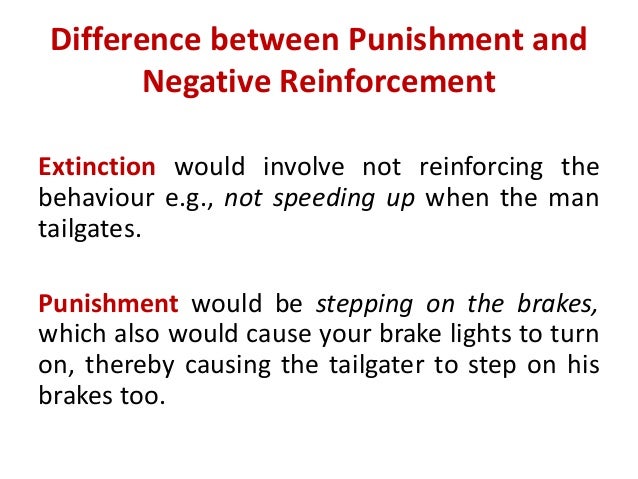 Difference between Punishment and Negative Reinforcement

Extinction would involve not reinforcing the behaviour e.g., not speeding up when the man tailgates.

Punishment would be stepping on the brakes, which also would cause your brake lights to turn on, thereby causing the tailgater to step on his brakes too.